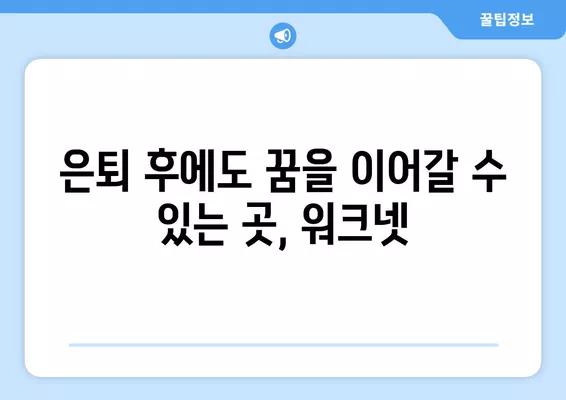 꿀팁정보

은퇴 후에도 꿈을 이어갈 수 있는 곳, 워크넷